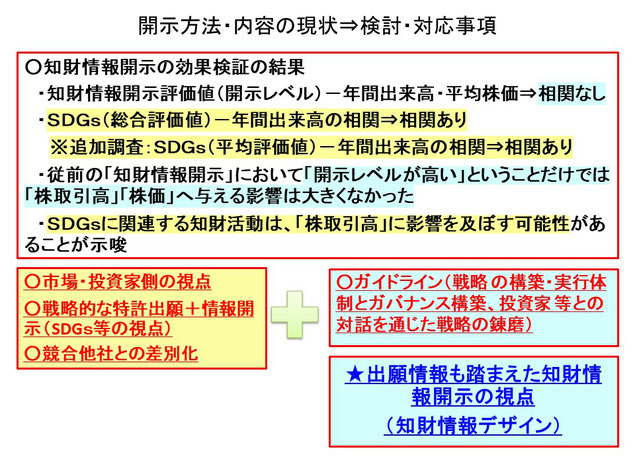 開示方法・内容の現状⇒検討・対応事項

○知財情報開示の効果検証の結果

・知財情報開示評価値（開示レベル）－年間出来高・平均株価⇒相関なし

・SDGs（総合評価値）－年間出来高の相関⇒相関あり

※追加調査：SDGs（平均評価値）－年間出来高の相関⇒相関あり

・従前の「知財情報開示」において「開示レベルが高い」ということだけでは「株取引高」「株価」へ与える影響は大きくなかった

・SDGsに関連する知財活動は、「株取引高」に影響を及ぼす可能性があることが示唆

○市場・投資家側の視点
○戦略的な特許出願＋情報開示（SDGs等の視点）
○競合他社との差別化

○ガイドライン（戦略 の構築・実行体制とガバナンス構築、投資家 等との対話を通じた戦略の錬磨）

★出願情報も踏まえた知財情報開示の視点
（知財情報デザイン）